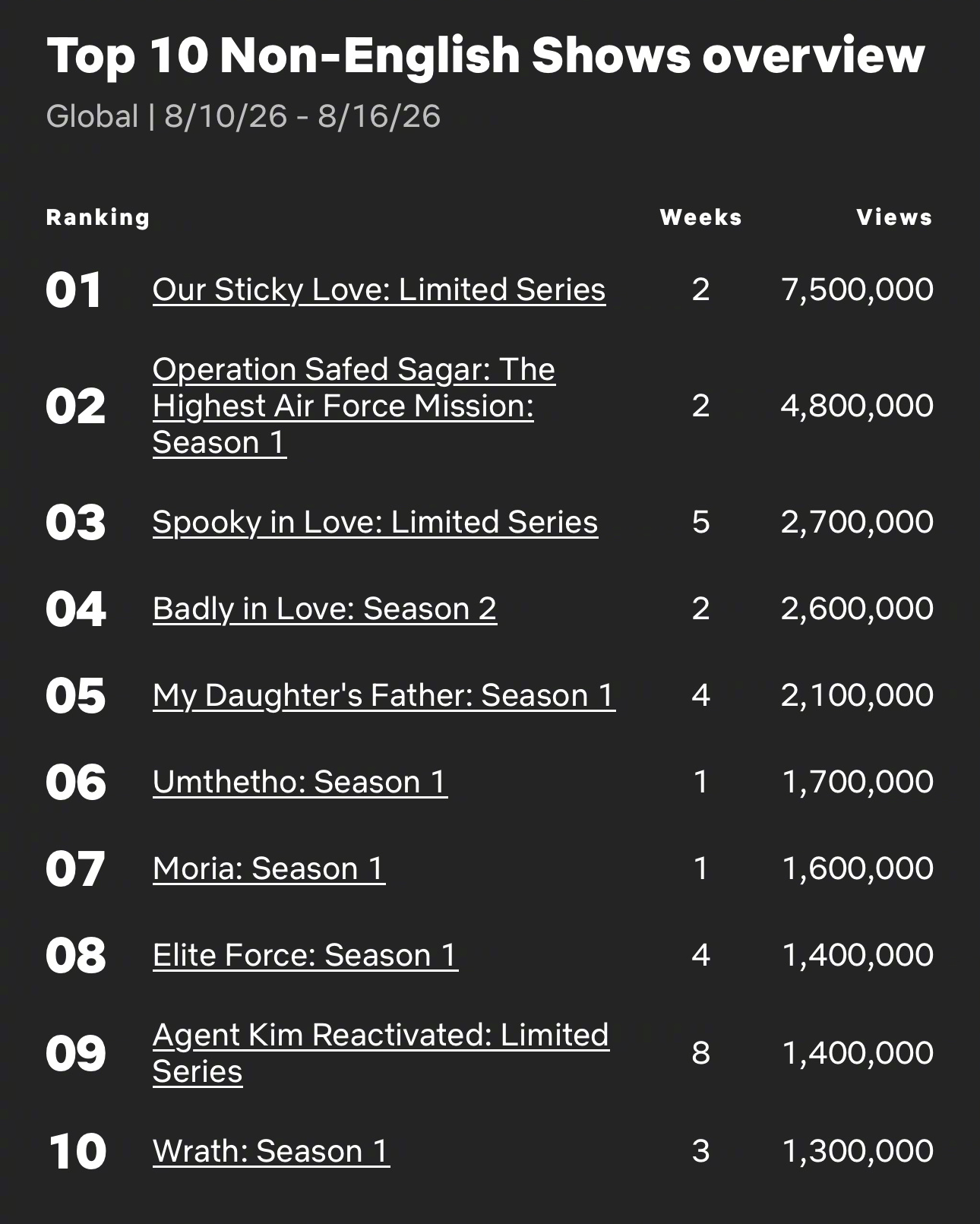 Top 10 Non-English Shows overview

Global | 8/10/26 - 8/16/26

| Ranking | | Weeks | Views |
|---|---|---|---|
| 01 | Our Sticky Love: Limited Series | 2 | 7,500,000 |
| 02 | Operation Safed Sagar: The Highest Air Force Mission: Season 1 | 2 | 4,800,000 |
| 03 | Spooky in Love: Limited Series | 5 | 2,700,000 |
| 04 | Badly in Love: Season 2 | 2 | 2,600,000 |
| 05 | My Daughter's Father: Season 1 | 4 | 2,100,000 |
| 06 | Umthetho: Season 1 | 1 | 1,700,000 |
| 07 | Moria: Season 1 | 1 | 1,600,000 |
| 08 | Elite Force: Season 1 | 4 | 1,400,000 |
| 09 | Agent Kim Reactivated: Limited Series | 8 | 1,400,000 |
| 10 | Wrath: Season 1 | 3 | 1,300,000 |